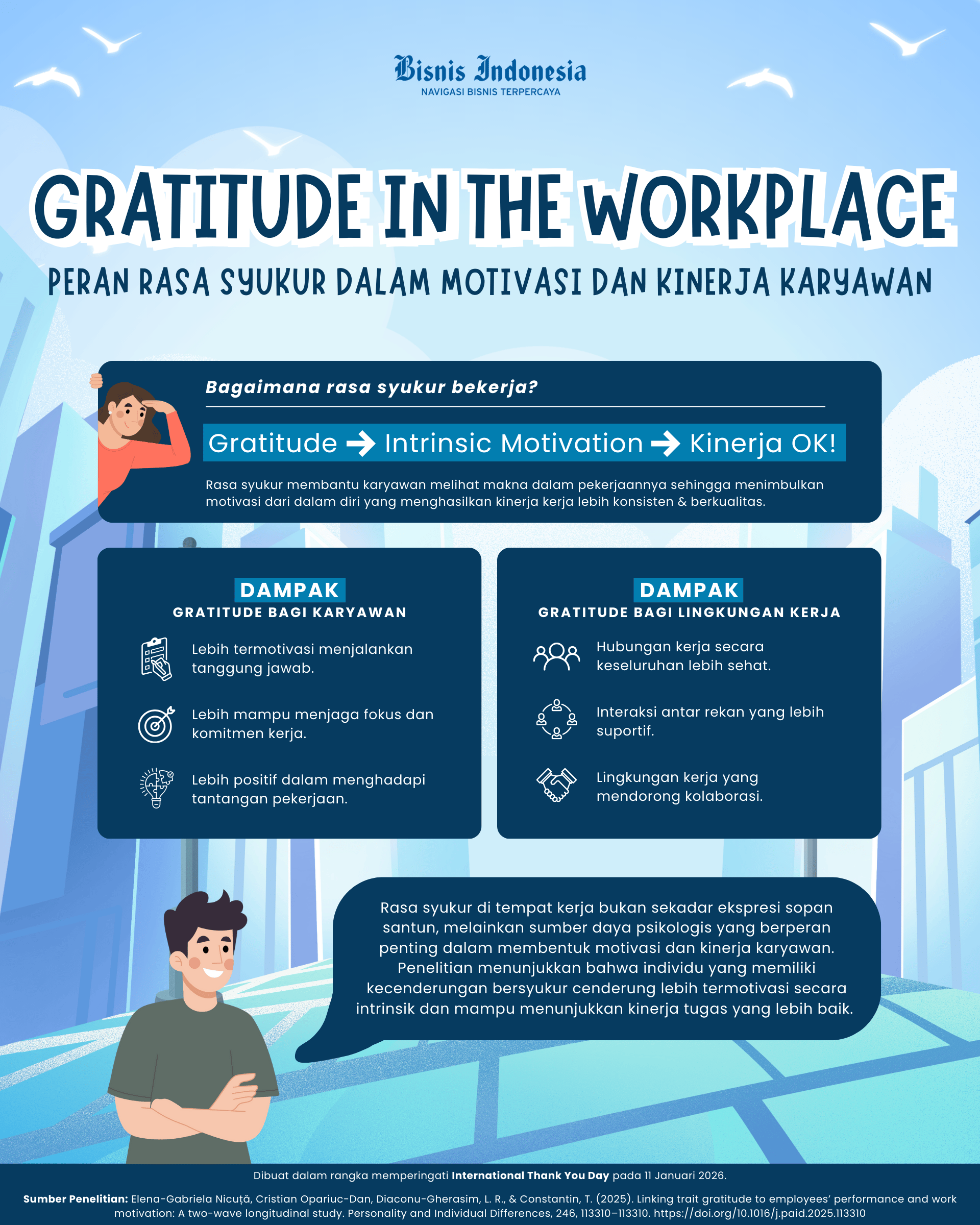 Bisnis Indonesia
NAVIGASI BISNIS TERPERCAYA

GRATITUDE IN THE WORKPLACE

PERAN RASA SYUKUR DALAM MOTIVASI DAN KINERJA KARYAWAN

Bagaimana rasa syukur bekerja?

Gratitude → Intrinsic Motivation → Kinerja OK!

Rasa syukur membantu karyawan melihat makna dalam pekerjaannya sehingga menimbulkan motivasi dari dalam diri yang menghasilkan kinerja kerja lebih konsisten & berkualitas.

DAMPAK
GRATITUDE BAGI KARYAWAN

Lebih termotivasi menjalankan tanggung jawab.

Lebih mampu menjaga fokus dan komitmen kerja.

Lebih positif dalam menghadapi tantangan pekerjaan.

DAMPAK
GRATITUDE BAGI LINGKUNGAN KERJA

Hubungan kerja secara keseluruhan lebih sehat.

Interaksi antar rekan yang lebih suportif.

Lingkungan kerja yang mendorong kolaborasi.

Rasa syukur di tempat kerja bukan sekadar ekspresi sopan santun, melainkan sumber daya psikologis yang berperan penting dalam membentuk motivasi dan kinerja karyawan. Penelitian menunjukkan bahwa individu yang memiliki kecenderungan bersyukur cenderung lebih termotivasi secara intrinsik dan mampu menunjukkan kinerja tugas yang lebih baik.

Dibuat dalam rangka memperingati International Thank You Day pada 11 Januari 2026.

Sumber Penelitian: Elena-Gabriela Nicuță, Cristian Opariuc-Dan, Diaconu-Gherasim, L. R., & Constantin, T. (2025). Linking trait gratitude to employees' performance and work motivation: A two-wave longitudinal study. Personality and Individual Differences, 246, 113310–113310. https://doi.org/10.1016/j.paid.2025.113310